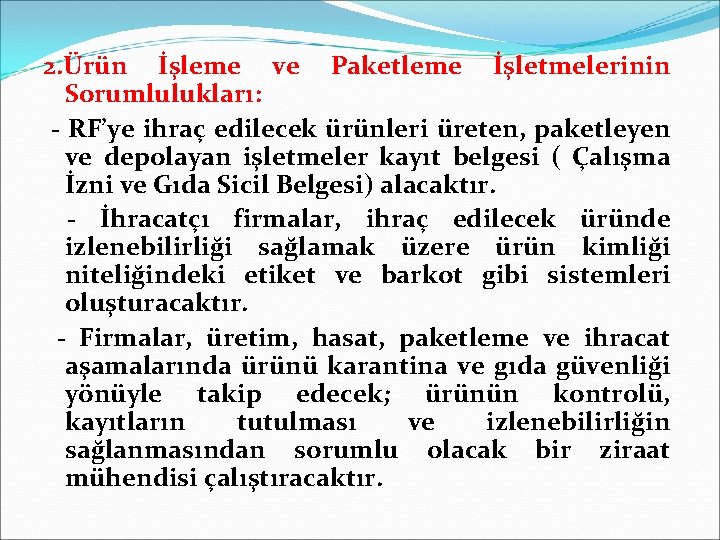 2.Ürün İşleme ve Paketleme İşletmelerinin Sorumlulukları:

- RF'ye ihraç edilecek ürünleri üreten, paketleyen ve depolayan işletmeler kayıt belgesi ( Çalışma İzni ve Gıda Sicil Belgesi) alacaktır.

- İhracatçı firmalar, ihraç edilecek üründe izlenebilirliği sağlamak üzere ürün kimliği niteliğindeki etiket ve barkot gibi sistemleri oluşturacaktır.

- Firmalar, üretim, hasat, paketleme ve ihracat aşamalarında ürünü karantina ve gıda güvenliği yönüyle takip edecek; ürünün kontrolü, kayıtların tutulması ve izlenebilirliğin sağlanmasından sorumlu olacak bir ziraat mühendisi çalıştıracaktır.